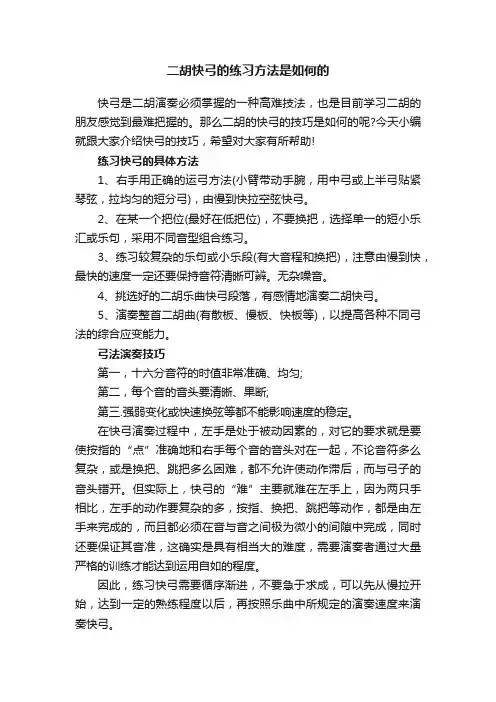 二胡快弓的练习方法是如何的

快弓是二胡演奏必须掌握的一种高难技法，也是目前学习二胡的朋友感觉到最难把握的。那么二胡的快弓的技巧是如何的呢?今天小编就跟大家介绍快弓的技巧，希望对大家有所帮助!

练习快弓的具体方法

1、右手用正确的运弓方法(小臂带动手腕，用中弓或上半弓贴紧琴弦，拉均匀的短分弓)，由慢到快拉空弦快弓。

2、在某一个把位(最好在低把位)，不要换把，选择单一的短小乐汇或乐句，采用不同音型组合练习。

3、练习较复杂的乐句或小乐段(有大音程和换把)，注意由慢到快，最快的速度一定还要保持音符清晰可辨。无杂噪音。

4、挑选好的二胡乐曲快弓段落，有感情地演奏二胡快弓。

5、演奏整首二胡曲(有散板、慢板、快板等)，以提高各种不同弓法的综合应变能力。

弓法演奏技巧

第一，十六分音符的时值非常准确、均匀;

第二，每个音的音头要清晰、果断;

第三.强弱变化或快速换弦等都不能影响速度的稳定。

在快弓演奏过程中，左手是处于被动因素的，对它的要求就是要使按指的“点”准确地和右手每个音的音头对在一起，不论音符多么复杂，或是换把、跳把多么困难，都不允许使动作滞后，而与弓子的音头错开。但实际上，快弓的“难”主要就难在左手上，因为两只手相比，左手的动作要复杂的多，按指、换把、跳把等动作，都是由左手来完成的，而且都必须在音与音之间极为微小的间隙中完成，同时还要保证其音准，这确实是具有相当大的难度，需要演奏者通过大量严格的训练才能达到运用自如的程度。

因此，练习快弓需要循序渐进，不要急于求成，可以先从慢拉开始，达到一定的熟练程度以后，再按照乐曲中所规定的演奏速度来演奏快弓。